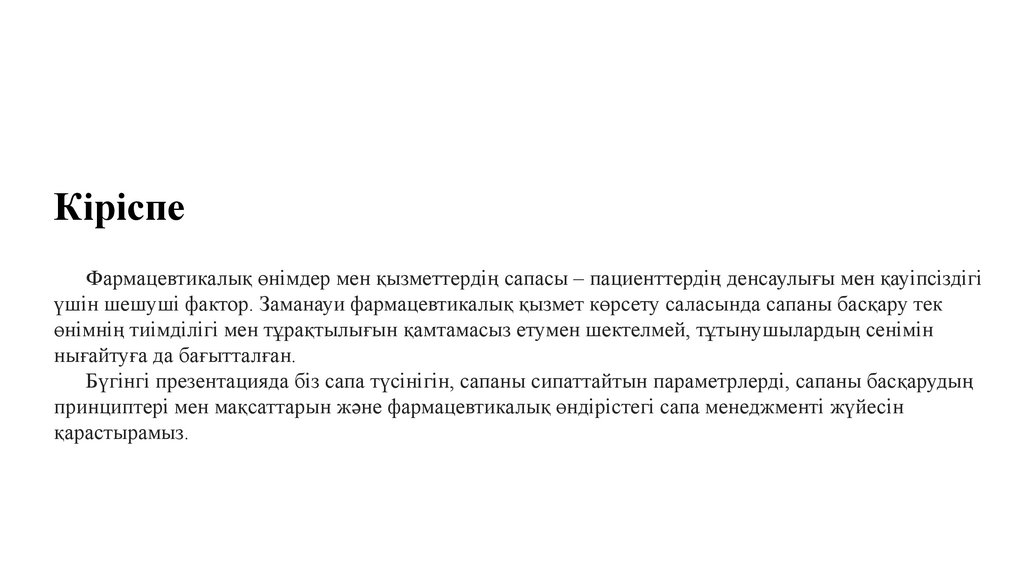 Кіріспе

Фармацевтикалық өнімдер мен қызметтердің сапасы – пациенттердің денсаулығы мен қауіпсіздігі үшін шешуші фактор. Заманауи фармацевтикалық қызмет көрсету саласында сапаны басқару тек өнімнің тиімділігі мен тұрақтылығын қамтамасыз етумен шектелмей, тұтынушылардың сенімін нығайтуға да бағытталған.

Бүгінгі презентацияда біз сапа түсінігін, сапаны сипаттайтын параметрлерді, сапаны басқарудың принциптері мен мақсаттарын және фармацевтикалық өндірістегі сапа менеджменті жүйесін қарастырамыз.